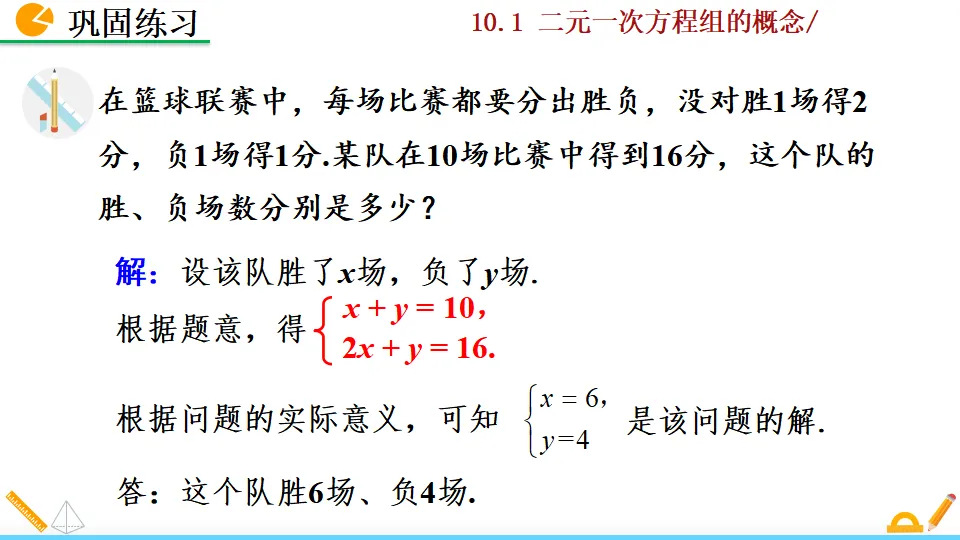 巩固练习

10.1 二元一次方程组的概念/

在篮球联赛中，每场比赛都要分出胜负，没对胜1场得2分，负1场得1分.某队在10场比赛中得到16分，这个队的胜、负场数分别是多少？

解：设该队胜了$x$场，负了$y$场.

根据题意，得$\begin{cases} x+y=10, \\ 2x+y=16. \end{cases}$

根据问题的实际意义，可知$\begin{cases} x=6, \\ y=4 \end{cases}$是该问题的解.

答：这个队胜6场、负4场.